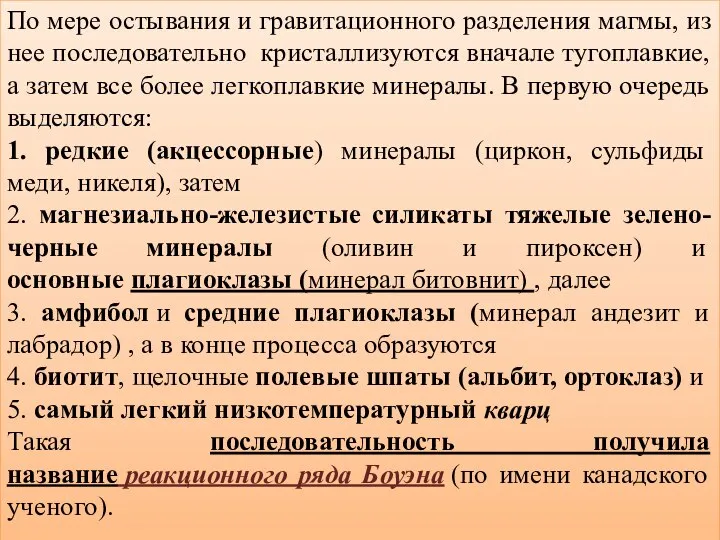 По мере остывания и гравитационного разделения магмы, из нее последовательно кристаллизуются вначале тугоплавкие, а затем все более легкоплавкие минералы. В первую очередь выделяются:

1. редкие (акцессорные) минералы (циркон, сульфиды меди, никеля), затем

2. магнезиально-железистые силикаты тяжелые зелено-черные минералы (оливин и пироксен) и основные плагиоклазы (минерал битовнит) , далее

3. амфибол и средние плагиоклазы (минерал андезит и лабрадор) , а в конце процесса образуются

4. биотит, щелочные полевые шпаты (альбит, ортоклаз) и

5. самый легкий низкотемпературный кварц

Такая последовательность получила название реакционного ряда Боуэна (по имени канадского ученого).